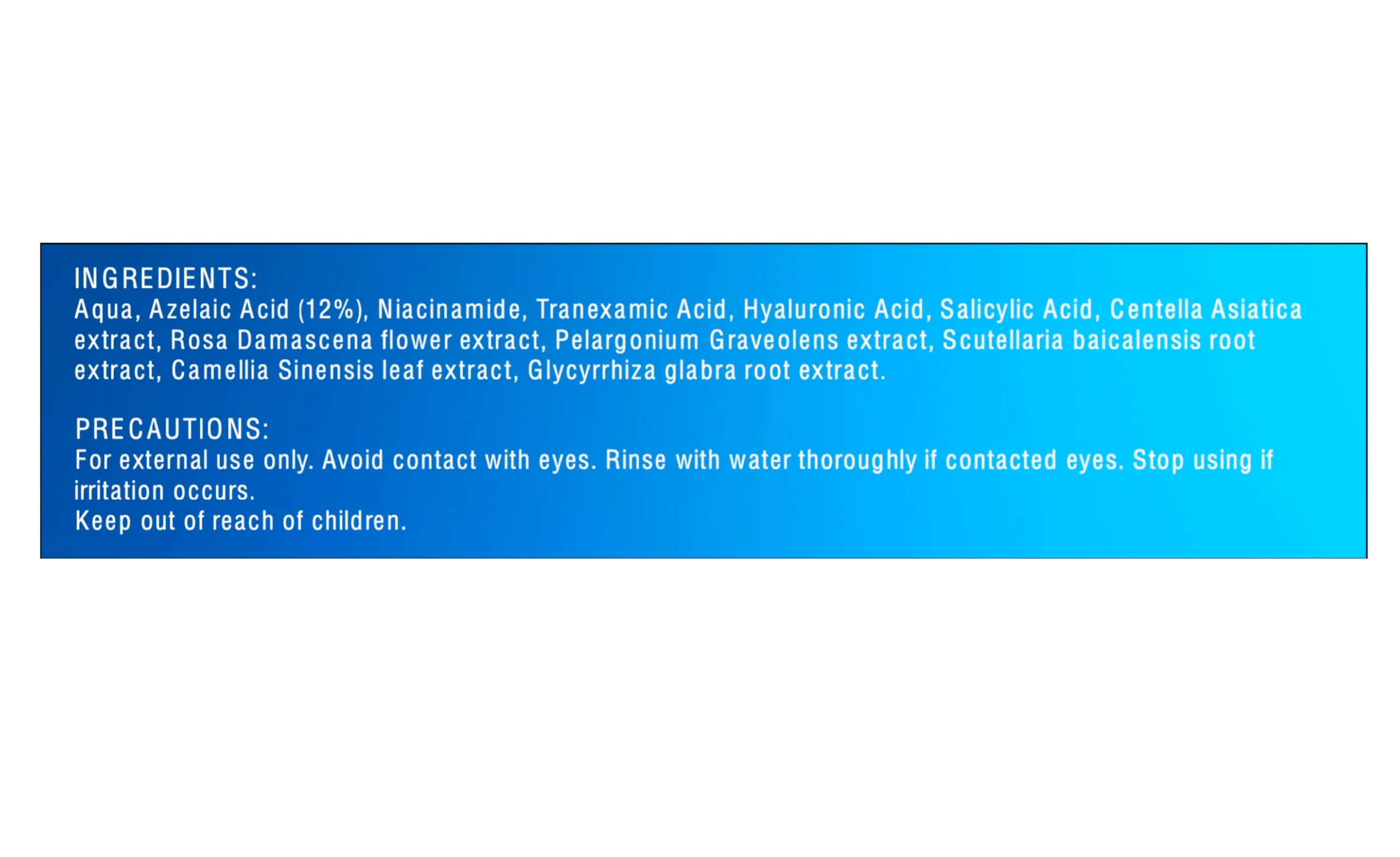 INGREDIENTS:
Aqua, Azelaic Acid (12%), Niacinamide, Tranexamic Acid, Hyaluronic Acid, Salicylic Acid, Centella Asiatica extract, Rosa Damascena flower extract, Pelargonium Graveolens extract, Scutellaria baicalensis root extract, Camellia Sinensis leaf extract, Glycyrrhiza glabra root extract.

PRECAUTIONS:
For external use only. Avoid contact with eyes. Rinse with water thoroughly if contacted eyes. Stop using if irritation occurs.
Keep out of reach of children.